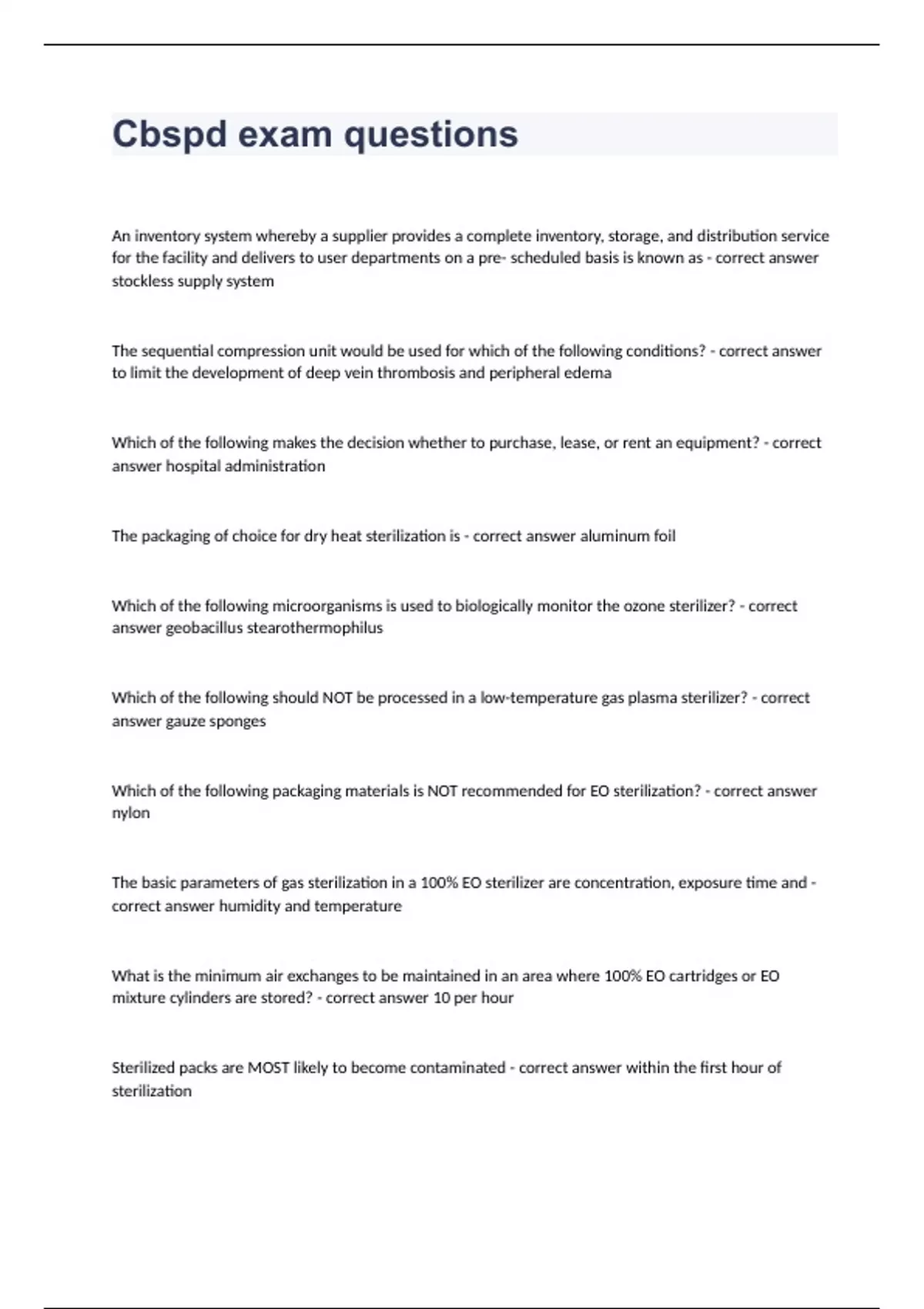 Cbspd exam questions

An inventory system whereby a supplier provides a complete inventory, storage, and distribution service for the facility and delivers to user departments on a pre- scheduled basis is known as - correct answer stockless supply system

The sequential compression unit would be used for which of the following conditions? - correct answer to limit the development of deep vein thrombosis and peripheral edema

Which of the following makes the decision whether to purchase, lease, or rent an equipment? - correct answer hospital administration

The packaging of choice for dry heat sterilization is - correct answer aluminum foil

Which of the following microorganisms is used to biologically monitor the ozone sterilizer? - correct answer geobacillus stearothermophilus

Which of the following should NOT be processed in a low-temperature gas plasma sterilizer? - correct answer gauze sponges

Which of the following packaging materials is NOT recommended for EO sterilization? - correct answer nylon

The basic parameters of gas sterilization in a 100% EO sterilizer are concentration, exposure time and - correct answer humidity and temperature

What is the minimum air exchanges to be maintained in an area where 100% EO cartridges or EO mixture cylinders are stored? - correct answer 10 per hour

Sterilized packs are MOST likely to become contaminated - correct answer within the first hour of sterilization